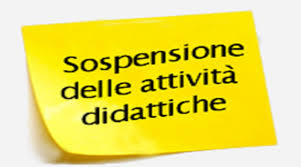 Sospensione delle attività didattiche